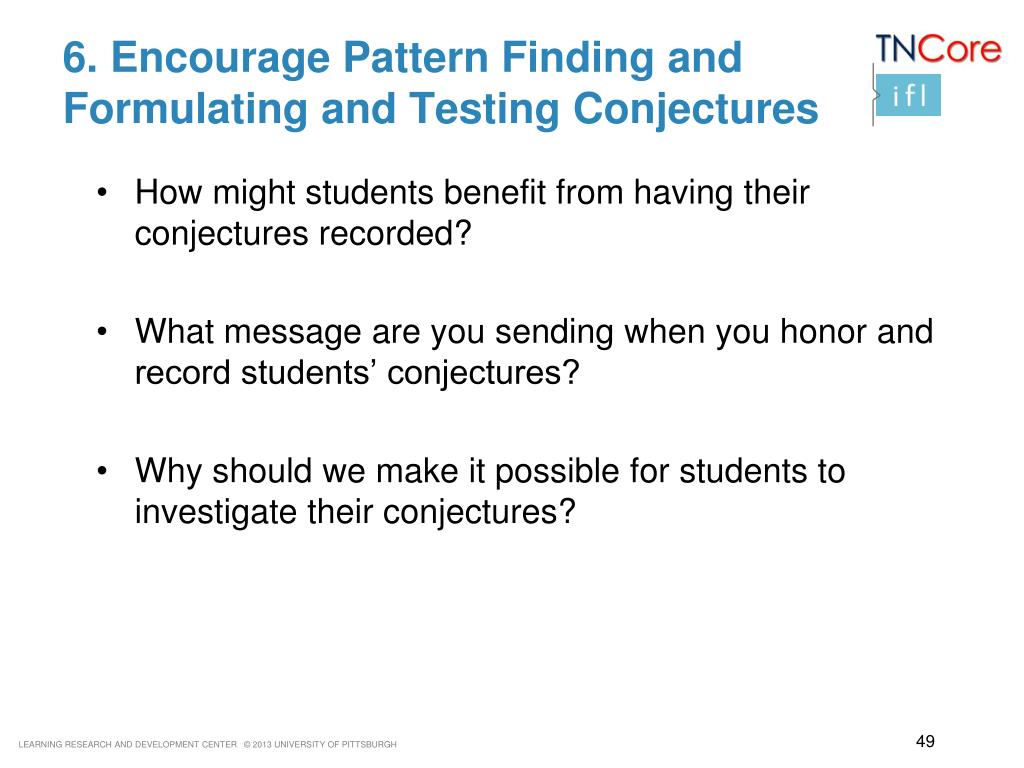 6. Encourage Pattern Finding and Formulating and Testing Conjectures

TNCore
ifl

• How might students benefit from having their conjectures recorded?

• What message are you sending when you honor and record students’ conjectures?

• Why should we make it possible for students to investigate their conjectures?

LEARNING RESEARCH AND DEVELOPMENT CENTER © 2013 UNIVERSITY OF PITTSBURGH

49